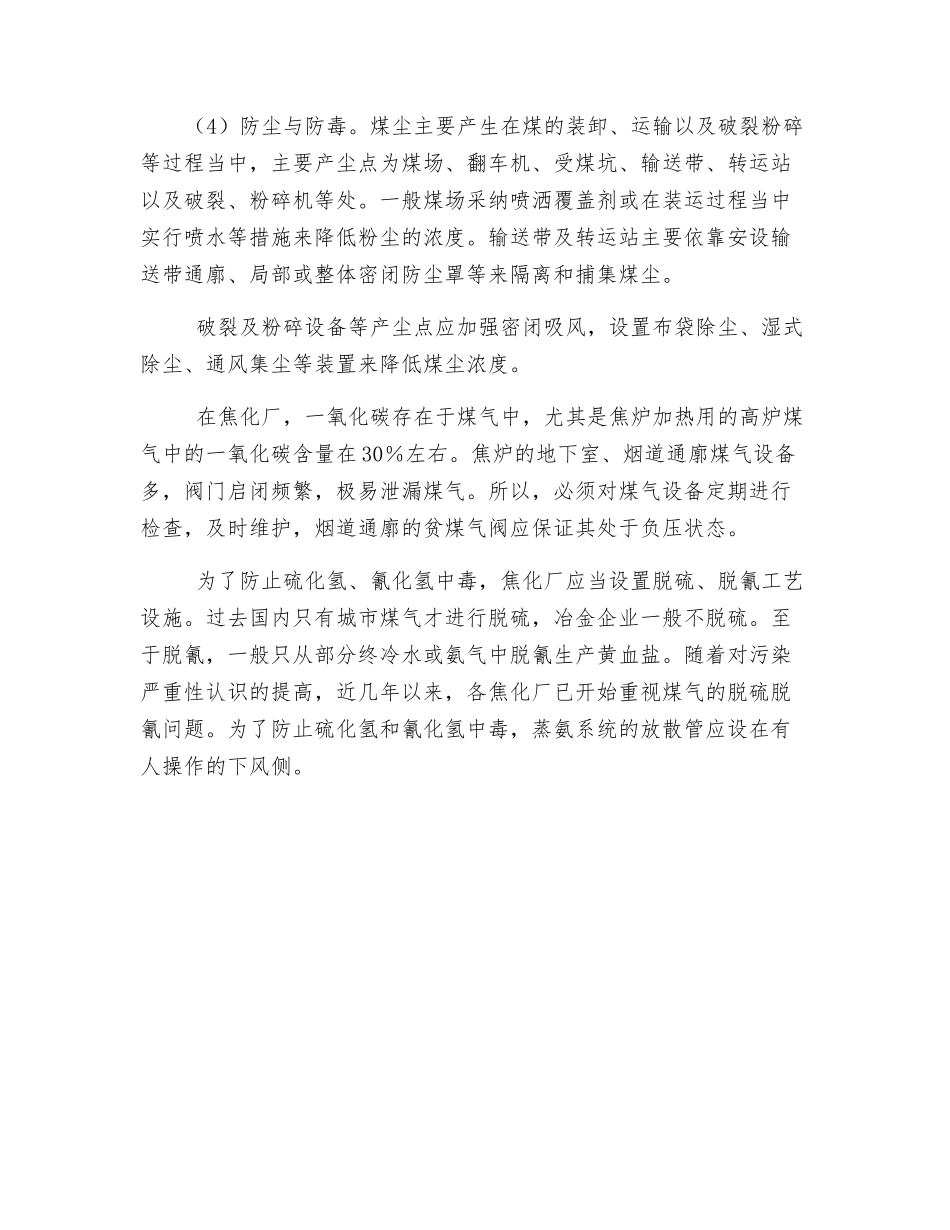 （4）防尘与防毒。煤尘主要产生在煤的装卸、运输以及破裂粉碎等过程当中，主要产尘点为煤场、翻车机、受煤坑、输送带、转运站以及破裂、粉碎机等处。一般煤场采纳喷洒覆盖剂或在装运过程当中实行喷水等措施来降低粉尘的浓度。输送带及转运站主要依靠安设输送带通廊、局部或整体密闭防尘罩等来隔离和捕集煤尘。

破裂及粉碎设备等产尘点应加强密闭吸风，设置布袋除尘、湿式除尘、通风集尘等装置来降低煤尘浓度。

在焦化厂，一氧化碳存在于煤气中，尤其是焦炉加热用的高炉煤气中的一氧化碳含量在30%左右。焦炉的地下室、烟道通廊煤气设备多，阀门启闭频繁，极易泄漏煤气。所以，必须对煤气设备定期进行检查，及时维护，烟道通廊的贫煤气阀应保证其处于负压状态。

为了防止硫化氢、氰化氢中毒，焦化厂应当设置脱硫、脱氰工艺设施。过去国内只有城市煤气才进行脱硫，冶金企业一般不脱硫。至于脱氰，一般只从部分终冷水或氨气中脱氰生产黄血盐。随着对污染严重性认识的提高，近几年以来，各焦化厂已开始重视煤气的脱硫脱氰问题。为了防止硫化氢和氰化氢中毒，蒸氨系统的放散管应设在有人操作的下风侧。